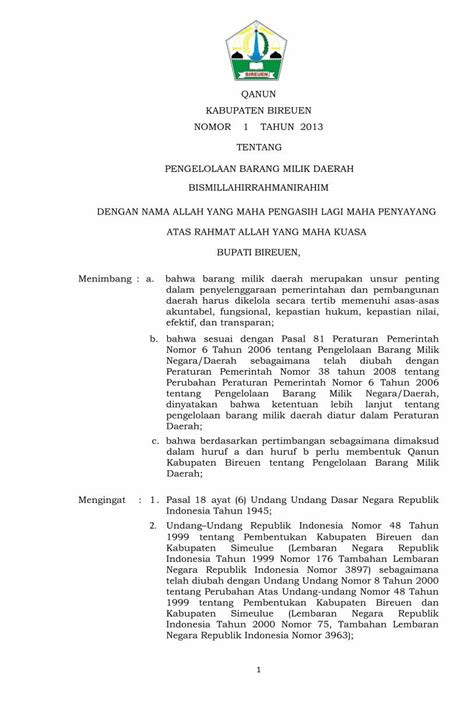 BIREUEN

QANUN
KABUPATEN BIREUEN
NOMOR 1 TAHUN 2013

TENTANG

PENGELOLAAN BARANG MILIK DAERAH
BISMILLAHIRRAHMANIRAHIM

DENGAN NAMA ALLAH YANG MAHA PENGASIH LAGI MAHA PENYAYANG

ATAS RAHMAT ALLAH YANG MAHA KUASA

BUPATI BIREUEN,

Menimbang : a. bahwa barang milik daerah merupakan unsur penting dalam penyelenggaraan pemerintahan dan pembangunan daerah harus dikelola secara tertib memenuhi asas-asas akuntabel, fungsional, kepastian hukum, kepastian nilai, efektif, dan transparan;

b. bahwa sesuai dengan Pasal 81 Peraturan Pemerintah Nomor 6 Tahun 2006 tentang Pengelolaan Barang Milik Negara/Daerah sebagaimana telah diubah dengan Peraturan Pemerintah Nomor 38 tahun 2008 tentang Perubahan Peraturan Pemerintah Nomor 6 Tahun 2006 tentang Pengelolaan Barang Milik Negara/Daerah, dinyatakan bahwa ketentuan lebih lanjut tentang pengelolaan barang milik daerah diatur dalam Peraturan Daerah;

c. bahwa berdasarkan pertimbangan sebagaimana dimaksud dalam huruf a dan huruf b perlu membentuk Qanun Kabupaten Bireuen tentang Pengelolaan Barang Milik Daerah;

Mengingat : 1. Pasal 18 ayat (6) Undang Undang Dasar Negara Republik Indonesia Tahun 1945;

2. Undang–Undang Republik Indonesia Nomor 48 Tahun 1999 tentang Pembentukan Kabupaten Bireuen dan Kabupaten Simeulue (Lembaran Negara Republik Indonesia Tahun 1999 Nomor 176 Tambahan Lembaran Negara Republik Indonesia Nomor 3897) sebagaimana telah diubah dengan Undang Undang Nomor 8 Tahun 2000 tentang Perubahan Atas Undang-undang Nomor 48 Tahun 1999 tentang Pembentukan Kabupaten Bireuen dan Kabupaten Simeulue (Lembaran Negara Republik Indonesia Tahun 2000 Nomor 75, Tambahan Lembaran Negara Republik Indonesia Nomor 3963);

1